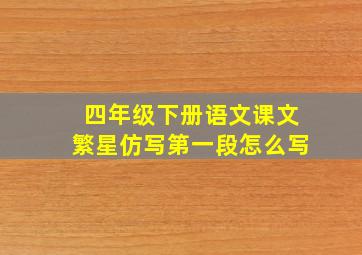 四年级下册语文课文
繁星仿写第一段怎么写